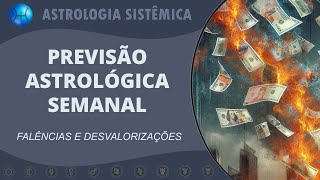 ASTROLOGIA SISTÊMICA

PREVISÃO ASTROLÓGICA SEMANAL

FALÊNCIAS E DESVALORIZAÇÕES